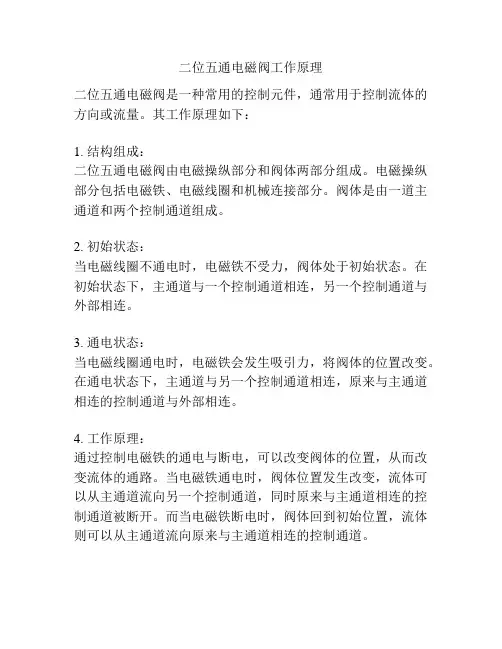 二位五通电磁阀工作原理

二位五通电磁阀是一种常用的控制元件，通常用于控制流体的方向或流量。其工作原理如下：

1. 结构组成：
二位五通电磁阀由电磁操纵部分和阀体两部分组成。电磁操纵部分包括电磁铁、电磁线圈和机械连接部分。阀体是由一道主通道和两个控制通道组成。

2. 初始状态：
当电磁线圈不通电时，电磁铁不受力，阀体处于初始状态。在初始状态下，主通道与一个控制通道相连，另一个控制通道与外部相连。

3. 通电状态：
当电磁线圈通电时，电磁铁会发生吸引力，将阀体的位置改变。在通电状态下，主通道与另一个控制通道相连，原来与主通道相连的控制通道与外部相连。

4. 工作原理：
通过控制电磁铁的通电与断电，可以改变阀体的位置，从而改变流体的通路。当电磁铁通电时，阀体位置发生改变，流体可以从主通道流向另一个控制通道，同时原来与主通道相连的控制通道被断开。而当电磁铁断电时，阀体回到初始位置，流体则可以从主通道流向原来与主通道相连的控制通道。